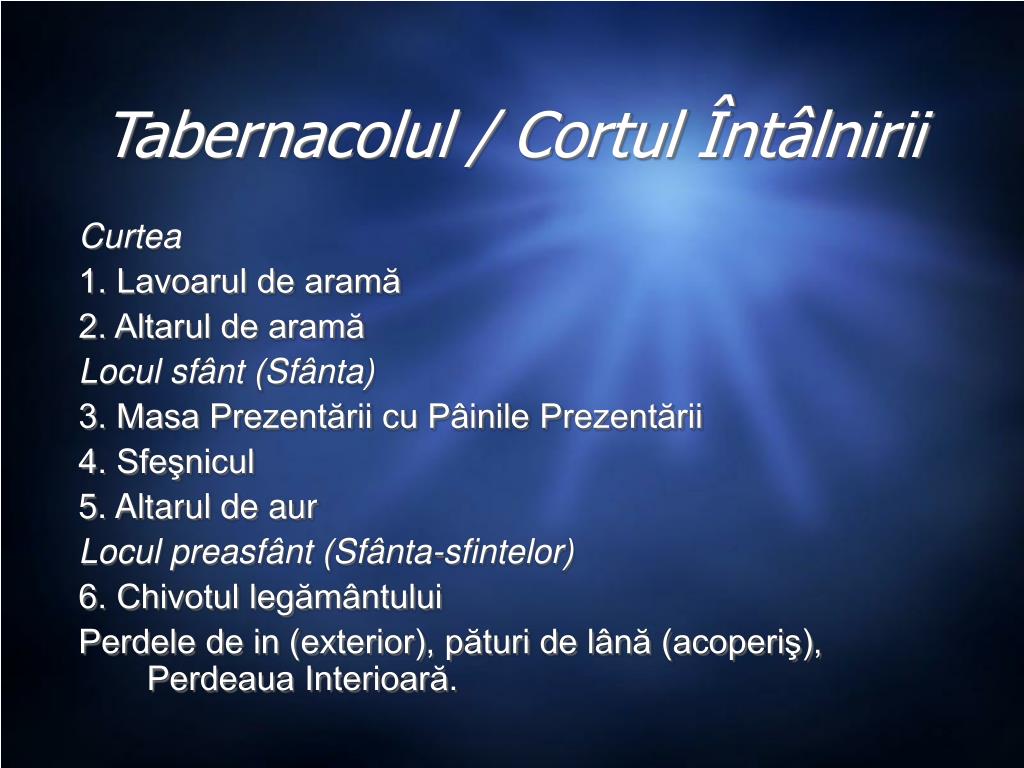 Tabernacolul / Cortul Întâlnirii

Curtea
1. Lavoarul de aramă
2. Altarul de aramă
Locul sfânt (Sfânta)
3. Masa Prezentării cu Pâinile Prezentării
4. Sfeşnicul
5. Altarul de aur
Locul preasfânt (Sfânta-sfintelor)
6. Chivotul legământului
Perdele de in (exterior), pături de lână (acoperiş), Perdeaua Interioară.